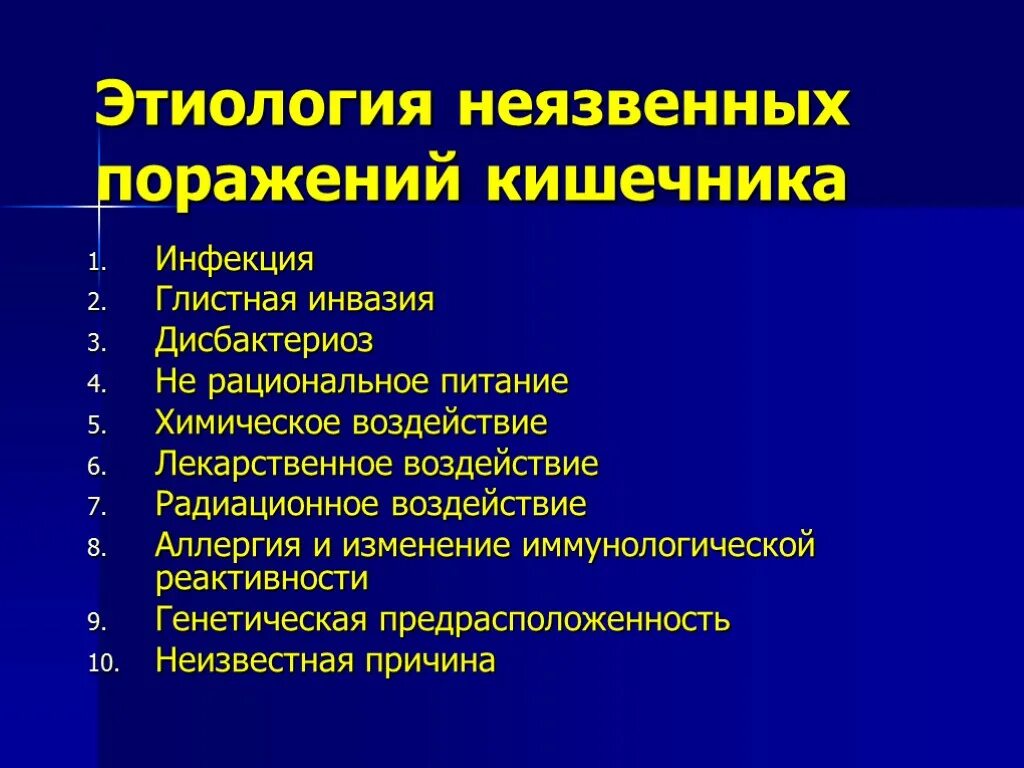 Этиология неязвенных поражений кишечника

1. Инфекция
2. Глистная инвазия
3. Дисбактериоз
4. Не рациональное питание
5. Химическое воздействие
6. Лекарственное воздействие
7. Радиационное воздействие
8. Аллергия и изменение иммунологической реактивности
9. Генетическая предрасположенность
10. Неизвестная причина